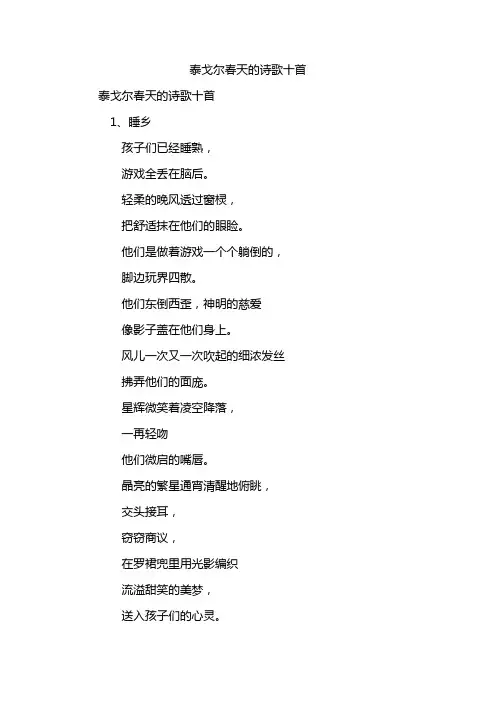 泰戈尔春天的诗歌十首

泰戈尔春天的诗歌十首

1、睡乡

孩子们已经睡熟，

游戏全丢在脑后。

轻柔的晚风透过窗棂，

把舒适抹在他们的眼睑。

他们是做着游戏一个个躺倒的，

脚边玩界四散。

他们东倒西歪，神明的慈爱

像影子盖在他们身上。

风儿一次又一次吹起的细浓发丝

拂弄他们的面庞。

星辉微笑着凌空降落，

一再轻吻

他们微启的嘴唇。

晶亮的繁星通宵清醒地俯眺，

交头接耳，

窃窃商议，

在罗裙兜里用光影编织

流溢甜笑的美梦，

送入孩子们的心灵。